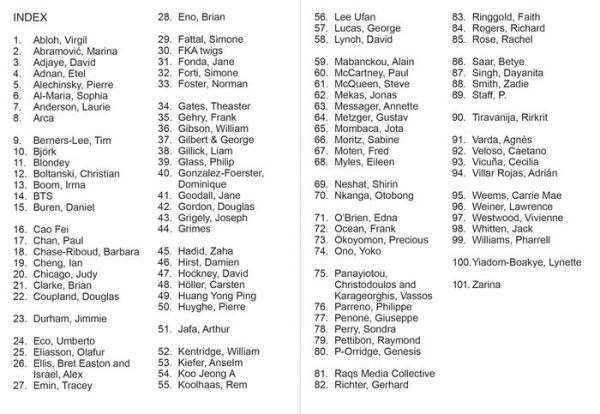 INDEX

1. Abloh, Virgil
2. Abramović, Marina
3. Adjaye, David
4. Adnan, Etel
5. Alechinsky, Pierre
6. Al-Maria, Sophia
7. Anderson, Laurie
8. Arca

9. Berners-Lee, Tim
10. Björk
11. Blondey
12. Boltanski, Christian
13. Boom, Irma
14. BTS
15. Buren, Daniel

16. Cao Fei
17. Chan, Paul
18. Chase-Riboud, Barbara
19. Cheng, Ian
20. Chicago, Judy
21. Clarke, Brian
22. Coupland, Douglas

23. Durham, Jimmie

24. Eco, Umberto
25. Eliasson, Olafur
26. Ellis, Bret Easton and Israel, Alex
27. Emin, Tracey

28. Eno, Brian

29. Fattal, Simone
30. FKA twigs
31. Fonda, Jane
32. Forti, Simone
33. Foster, Norman

34. Gates, Theaster
35. Gehry, Frank
36. Gibson, William
37. Gilbert & George
38. Gillick, Liam
39. Glass, Philip
40. Gonzalez-Foerster, Dominique
41. Goodall, Jane
42. Gordon, Douglas
43. Grigely, Joseph
44. Grimes

45. Hadid, Zaha
46. Hirst, Damien
47. Hockney, David
48. Höller, Carsten
49. Huang Yong Ping
50. Huyghe, Pierre

51. Jafa, Arthur

52. Kentridge, William
53. Kiefer, Anselm
54. Koo Jeong A
55. Koolhaas, Rem

56. Lee Ufan
57. Lucas, George
58. Lynch, David

59. Mabanckou, Alain
60. McCartney, Paul
61. McQueen, Steve
62. Mekas, Jonas
63. Messager, Annette
64. Metzger, Gustav
65. Mombaca, Jota
66. Moritz, Sabine
67. Moten, Fred
68. Myles, Eileen

69. Neshat, Shirin
70. Nkanga, Otobong

71. O'Brien, Edna
72. Ocean, Frank
73. Okoyomon, Precious
74. Ono, Yoko

75. Panayiotou, Christodoulos and Karageorghis, Vassos
76. Parreno, Philippe
77. Penone, Giuseppe
78. Perry, Sondra
79. Pettibon, Raymond
80. P-Orridge, Genesis

81. Raqs Media Collective
82. Richter, Gerhard

83. Ringgold, Faith
84. Rogers, Richard
85. Rose, Rachel

86. Saar, Betye
87. Singh, Dayanita
88. Smith, Zadie
89. Staff, P.

90. Tiravanija, Rirkrit

91. Varda, Agnès
92. Veloso, Caetano
93. Vicuña, Cecilia
94. Villar Rojas, Adrián

95. Weems, Carrie Mae
96. Weiner, Lawrence
97. Westwood, Vivienne
98. Whitten, Jack
99. Williams, Pharrell

100. Yiadom-Boakye, Lynette

101. Zarina